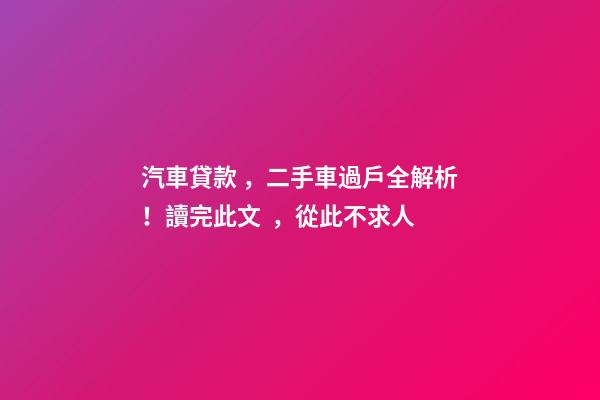 汽車貸款，二手車過戶全解析！讀完此文 ，從此不求人